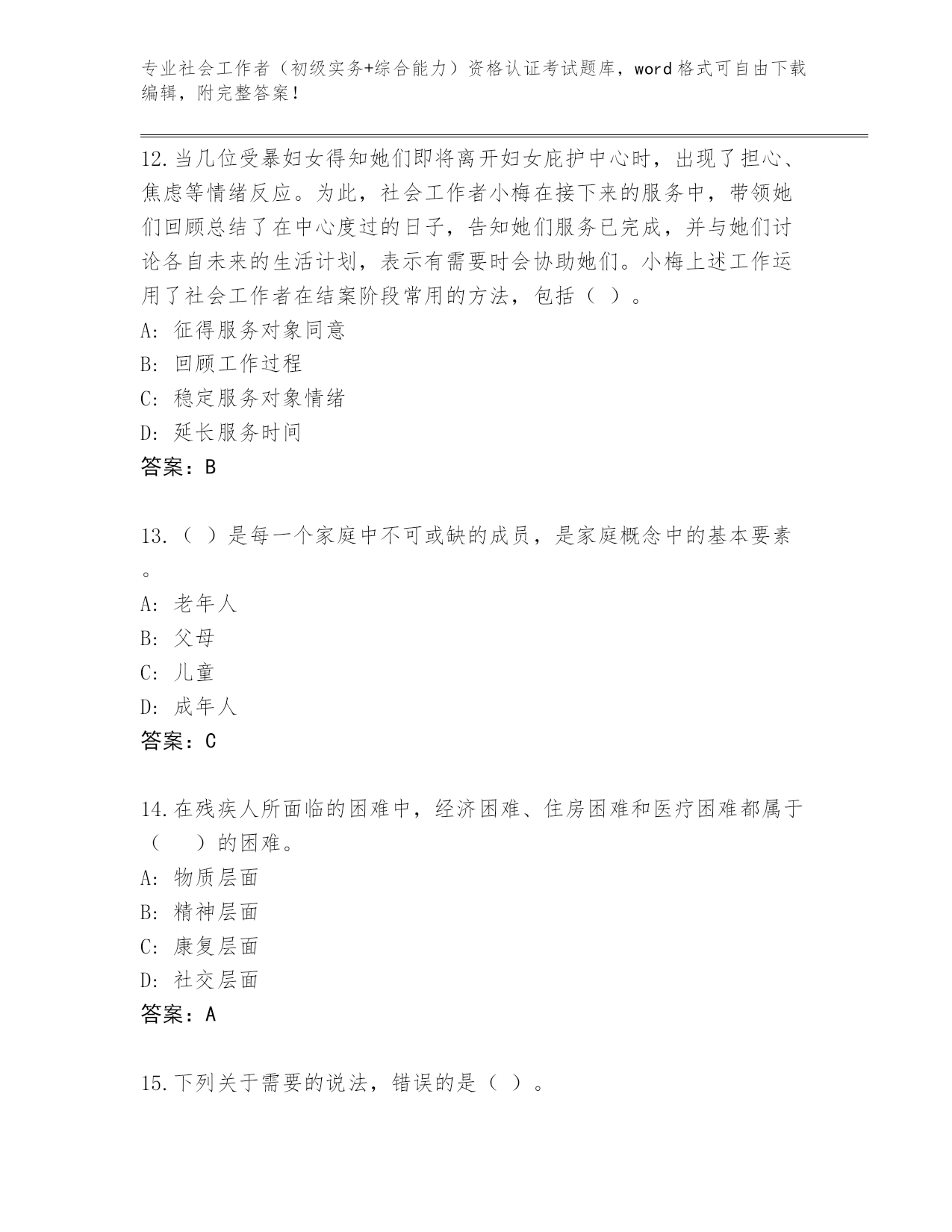 专业社会工作者（初级实务+综合能力）资格认证考试题库，word格式可自由下载编辑，附完整答案！

12.当几位受暴妇女得知她们即将离开妇女庇护中心时，出现了担心、焦虑等情绪反应。为此，社会工作者小梅在接下来的服务中，带领她们回顾总结了在中心度过的日子，告知她们服务已完成，并与她们讨论各自未来的生活计划，表示有需要时会协助她们。小梅上述工作运用了社会工作者在结案阶段常用的方法，包括（ ）。
A: 征得服务对象同意
B: 回顾工作过程
C: 稳定服务对象情绪
D: 延长服务时间
答案：B

13.（ ）是每一个家庭中不可或缺的成员，是家庭概念中的基本要素。
A: 老年人
B: 父母
C: 儿童
D: 成年人
答案：C

14.在残疾人所面临的困难中，经济困难、住房困难和医疗困难都属于（　　）的困难。
A: 物质层面
B: 精神层面
C: 康复层面
D: 社交层面
答案：A

15.下列关于需要的说法，错误的是（ ）。